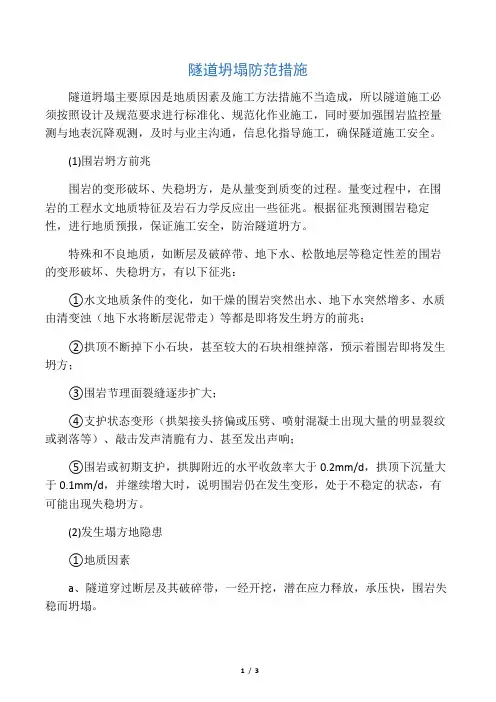 隧道坍塌防范措施

隧道坍塌主要原因是地质因素及施工方法措施不当造成，所以隧道施工必须按照设计及规范要求进行标准化、规范化作业施工，同时要加强围岩监控量测与地表沉降观测，及时与业主沟通，信息化指导施工，确保隧道施工安全。

(1)围岩坍方前兆

围岩的变形破坏、失稳坍方，是从量变到质变的过程。量变过程中，在围岩的工程水文地质特征及岩石力学反应出一些征兆。根据征兆预测围岩稳定性，进行地质预报，保证施工安全，防治隧道坍方。

特殊和不良地质，如断层及破碎带、地下水、松散地层等稳定性差的围岩的变形破坏、失稳坍方，有以下征兆：

①水文地质条件的变化，如干燥的围岩突然出水、地下水突然增多、水质由清变浊（地下水将断层泥带走）等都是即将发生坍方的前兆；

②拱顶不断掉下小石块，甚至较大的石块相继掉落，预示着围岩即将发生坍方；

③围岩节理面裂缝逐步扩大；

④支护状态变形（拱架接头挤偏或压劈、喷射混凝土出现大量的明显裂纹或剥落等）、敲击发声清脆有力、甚至发出声响；

⑤围岩或初期支护，拱脚附近的水平收敛率大于 0.2mm/d，拱顶下沉量大于 0.1mm/d，并继续增大时，说明围岩仍在发生变形，处于不稳定的状态，有可能出现失稳坍方。

(2)发生塌方地隐患

①地质因素

a、隧道穿过断层及其破碎带，一经开挖，潜在应力释放，承压快，围岩失稳而坍塌。

1 / 3